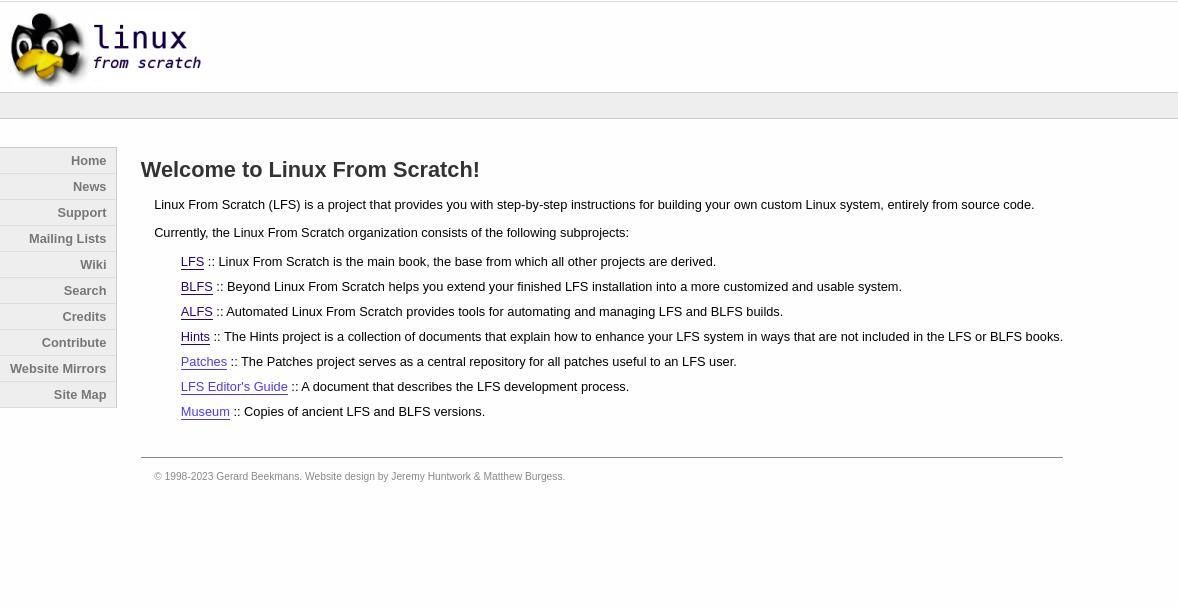 linux
from scratch

Home
News
Support
Mailing Lists
Wiki
Search
Credits
Contribute
Website Mirrors
Site Map

Welcome to Linux From Scratch!

Linux From Scratch (LFS) is a project that provides you with step-by-step instructions for building your own custom Linux system, entirely from source code.

Currently, the Linux From Scratch organization consists of the following subprojects:

LFS :: Linux From Scratch is the main book, the base from which all other projects are derived.

BLFS :: Beyond Linux From Scratch helps you extend your finished LFS installation into a more customized and usable system.

ALFS :: Automated Linux From Scratch provides tools for automating and managing LFS and BLFS builds.

Hints :: The Hints project is a collection of documents that explain how to enhance your LFS system in ways that are not included in the LFS or BLFS books.

Patches :: The Patches project serves as a central repository for all patches useful to an LFS user.

LFS Editor's Guide :: A document that describes the LFS development process.

Museum :: Copies of ancient LFS and BLFS versions.

© 1998-2023 Gerard Beekmans. Website design by Jeremy Huntwork & Matthew Burgess.